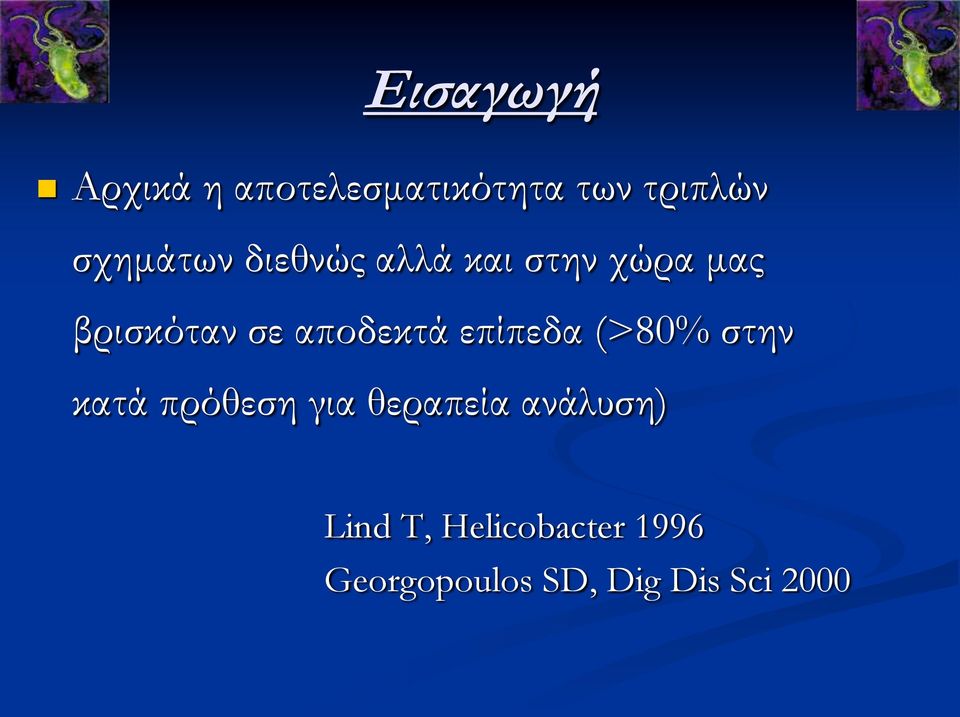 Εισαγωγή

Αρχικά η αποτελεσματικότητα των τριπλών σχημάτων διεθνώς αλλά και στην χώρα μας βρισκόταν σε αποδεκτά επίπεδα (>80% στην κατά πρόθεση για θεραπεία ανάλυση)

Lind T, Helicobacter 1996
Georgopoulos SD, Dig Dis Sci 2000